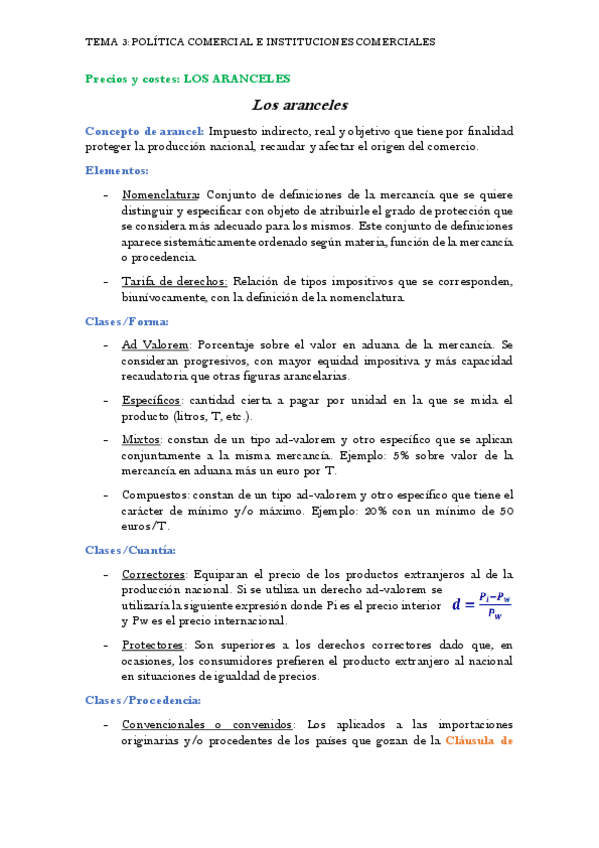 TEMA 3: POLÍTICA COMERCIAL E INSTITUCIONES COMERCIALES

Precios y costes: LOS ARANCELES

Los aranceles

Concepto de arancel: Impuesto indirecto, real y objetivo que tiene por finalidad proteger la producción nacional, recaudar y afectar el origen del comercio.

Elementos:

- Nomenclatura: Conjunto de definiciones de la mercancía que se quiere distinguir y especificar con objeto de atribuirle el grado de protección que se considera más adecuado para los mismos. Este conjunto de definiciones aparece sistemáticamente ordenado según materia, función de la mercancía o procedencia.

- Tarifa de derechos: Relación de tipos impositivos que se corresponden, biunívocamente, con la definición de la nomenclatura.

Clases/Forma:

- Ad Valorem: Porcentaje sobre el valor en aduana de la mercancía. Se consideran progresivos, con mayor equidad impositiva y más capacidad recaudatoria que otras figuras arancelarias.

- Específicos: cantidad cierta a pagar por unidad en la que se mida el producto (litros, T, etc.).

- Mixtos: constan de un tipo ad-valorem y otro específico que se aplican conjuntamente a la misma mercancía. Ejemplo: 5% sobre valor de la mercancía en aduana más un euro por T.

- Compuestos: constan de un tipo ad-valorem y otro específico que tiene el carácter de mínimo y/o máximo. Ejemplo: 20% con un mínimo de 50 euros/T.

Clases/Cuantía:

- Correctores: Equiparan el precio de los productos extranjeros al de la producción nacional. Si se utiliza un derecho ad-valorem se utilizaría la siguiente expresión donde Pi es el precio interior y Pw es el precio internacional. $d = \frac{P_i - P_w}{P_w}$

- Protectores: Son superiores a los derechos correctores dado que, en ocasiones, los consumidores prefieren el producto extranjero al nacional en situaciones de igualdad de precios.

Clases/Procedencia:

- Convencionales o convenidos: Los aplicados a las importaciones originarias y/o procedentes de los países que gozan de la Cláusula de